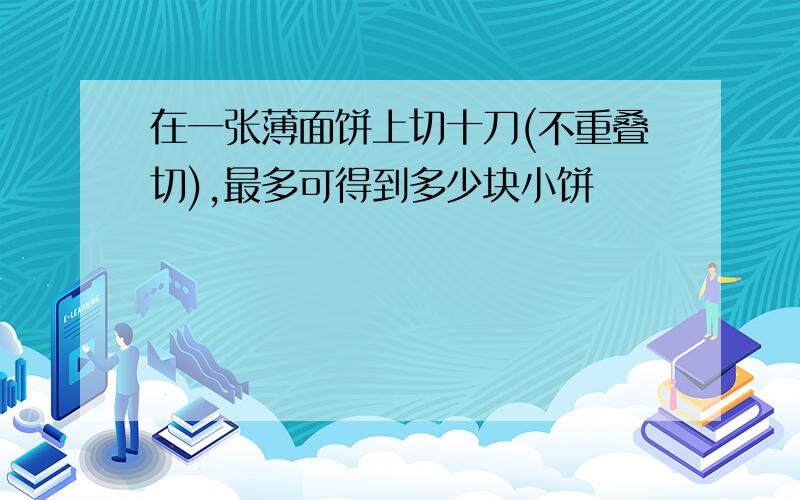 在一张薄面饼上切十刀(不重叠切),最多可得到多少块小饼

E-LEARNING